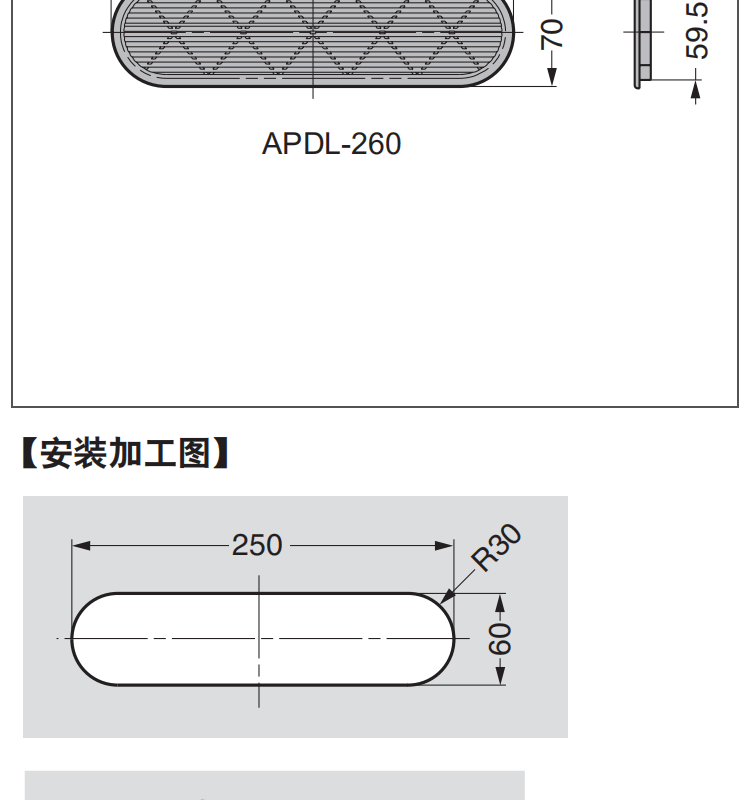 70
59.5
APDL-260

【安装加工图】

250
R30
60